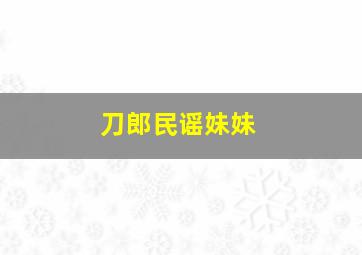 刀郎民谣妹妹